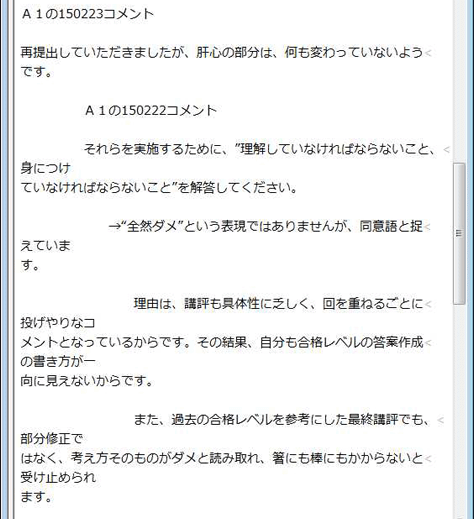 A 1の150223コメント

再提出していただきましたが、肝心の部分は、何も変わっていないようです。

A 1の150222コメント

それらを実施するために、”理解していなければならないこと、身につけていなければならないこと”を解答してください。

→“全然ダメ”という表現ではありませんが、同意語と捉えています。

理由は、講評も具体性に乏しく、回を重ねるごとに投げやりなコメントとなっているからです。その結果、自分も合格レベルの答案作成の書き方が一向に見えないからです。

また、過去の合格レベルを参考にした最終講評でも、部分修正ではなく、考え方そのものがダメと読み取れ、箸にも棒にもかからないと受け止められます。